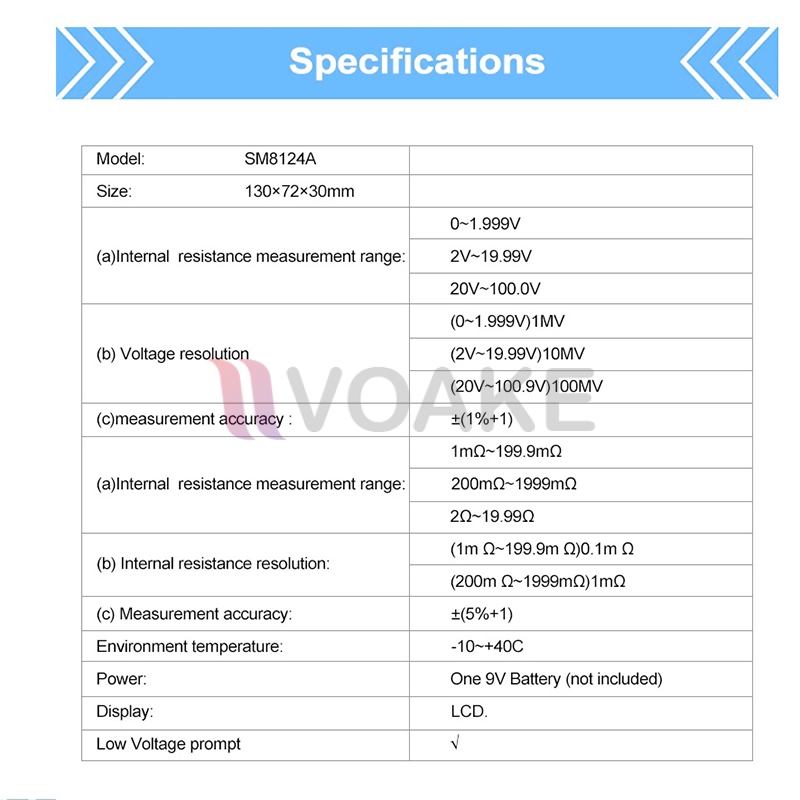 Specifications

| Model: SM8124A | |
|---|---|
| Size: 130×72×30mm | |
| (a)Internal resistance measurement range: | 0~1.999V |
| | 2V~19.99V |
| | 20V~100.0V |
| (b) Voltage resolution | (0~1.999V)1MV |
| | (2V~19.99V)10MV |
| | (20V~100.9V)100MV |
| (c)measurement accuracy : | ±(1%+1) |
| (a)Internal resistance measurement range: | 1mΩ~199.9mΩ |
| | 200mΩ~1999mΩ |
| | 2Ω~19.99Ω |
| (b) Internal resistance resolution: | (1m Ω~199.9m Ω)0.1m Ω |
| | (200m Ω~1999mΩ)1mΩ |
| (c) Measurement accuracy: | ±(5%+1) |
| Environment temperature: | -10~+40C |
| Power: | One 9V Battery (not included) |
| Display: | LCD. |
| Low Voltage prompt | √ |

VOAKE